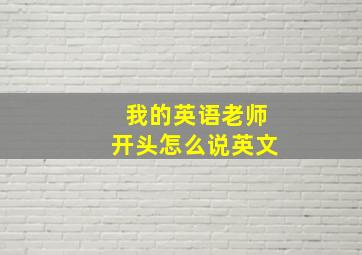 我的英语老师
开头怎么说英文